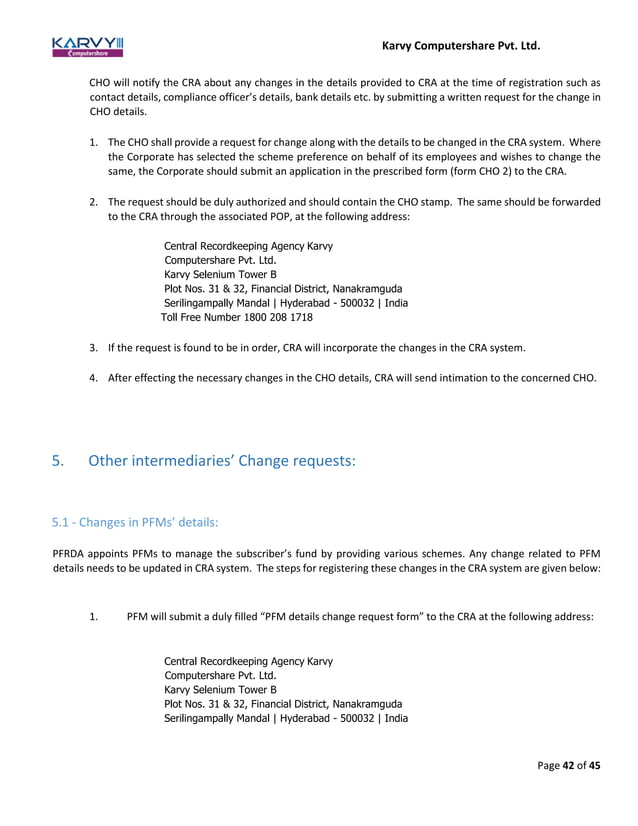 KARVY
Computershare

Karvy Computershare Pvt. Ltd.

CHO will notify the CRA about any changes in the details provided to CRA at the time of registration such as contact details, compliance officer's details, bank details etc. by submitting a written request for the change in CHO details.

1. The CHO shall provide a request for change along with the details to be changed in the CRA system. Where the Corporate has selected the scheme preference on behalf of its employees and wishes to change the same, the Corporate should submit an application in the prescribed form (form CHO 2) to the CRA.

2. The request should be duly authorized and should contain the CHO stamp. The same should be forwarded to the CRA through the associated POP, at the following address:

Central Recordkeeping Agency Karvy
Computershare Pvt. Ltd.
Karvy Selenium Tower B
Plot Nos. 31 & 32, Financial District, Nanakramguda
Serilingampally Mandal | Hyderabad - 500032 | India
Toll Free Number 1800 208 1718

3. If the request is found to be in order, CRA will incorporate the changes in the CRA system.

4. After effecting the necessary changes in the CHO details, CRA will send intimation to the concerned CHO.

5. Other intermediaries' Change requests:

5.1 - Changes in PFMs' details:

PFRDA appoints PFMs to manage the subscriber's fund by providing various schemes. Any change related to PFM details needs to be updated in CRA system. The steps for registering these changes in the CRA system are given below:

1. PFM will submit a duly filled "PFM details change request form" to the CRA at the following address:

Central Recordkeeping Agency Karvy
Computershare Pvt. Ltd.
Karvy Selenium Tower B
Plot Nos. 31 & 32, Financial District, Nanakramguda
Serilingampally Mandal | Hyderabad - 500032 | India

Page 42 of 45